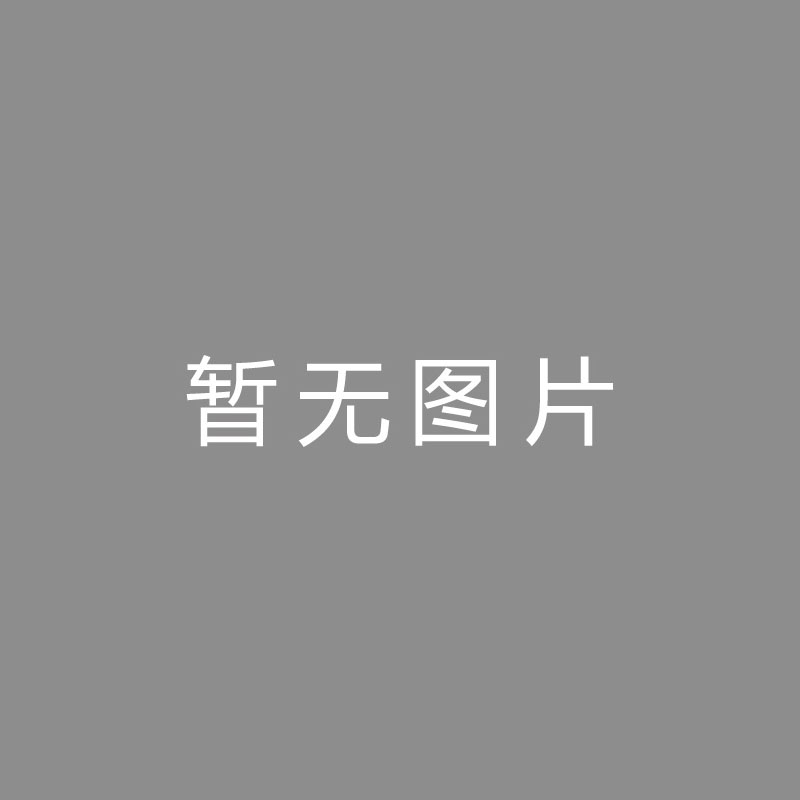 暂无图片